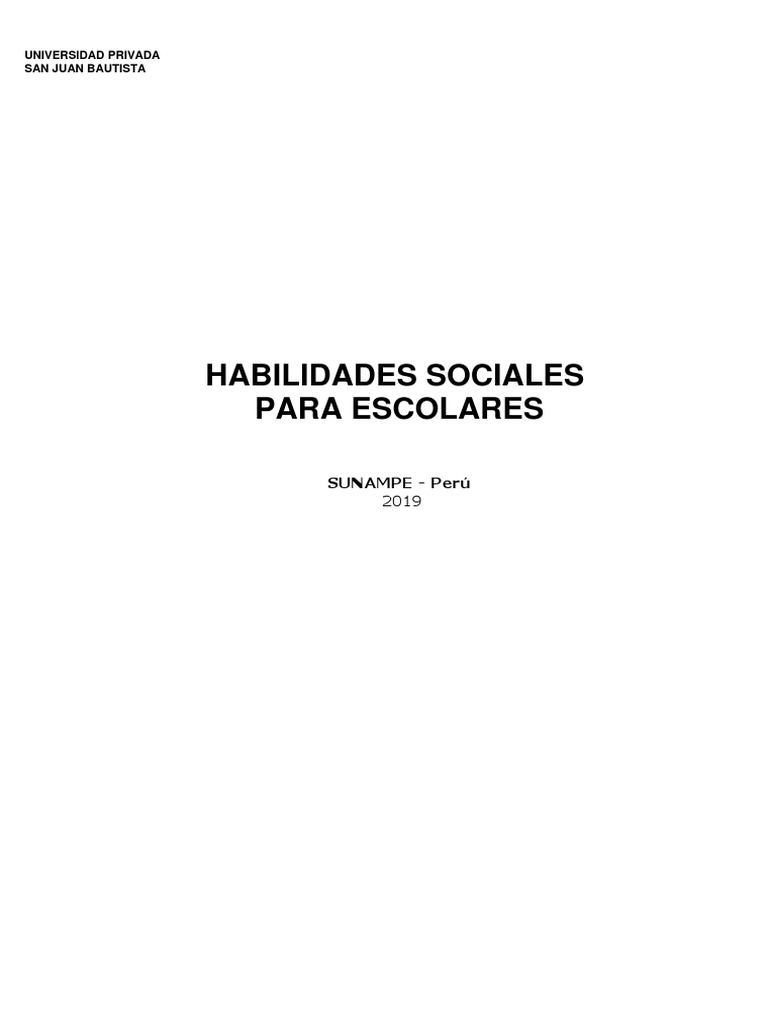 UNIVERSIDAD PRIVADA
SAN JUAN BAUTISTA

HABILIDADES SOCIALES
PARA ESCOLARES

SUNAMPE - Perú
2019